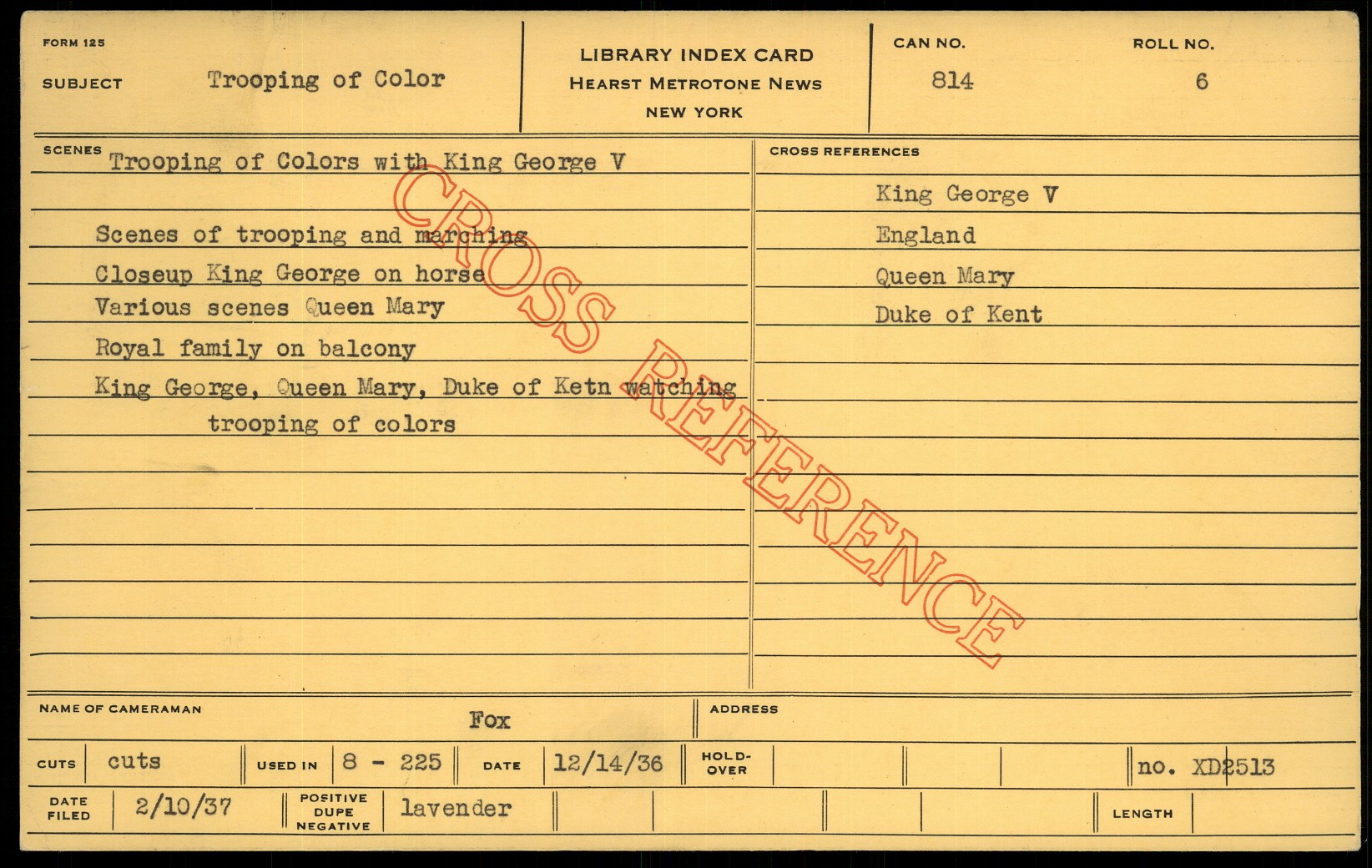 FORM 125

SUBJECT Trooping of Color

LIBRARY INDEX CARD
HEARST METROTONE NEWS
NEW YORK

CAN NO.
814

ROLL NO.
6

SCENES Trooping of Colors with King George V

Scenes of trooping and marching
Closeup King George on horse
Various scenes Queen Mary
Royal family on balcony
King George, Queen Mary, Duke of Ketn watching trooping of colors

CROSS REFERENCES

King George V
England
Queen Mary
Duke of Kent

NAME OF CAMERAMAN Fox

ADDRESS

CUTS cuts
USED IN 8 - 225
DATE 12/14/36
HOLD-OVER
no. XD2513

DATE FILED 2/10/37
POSITIVE DUPE NEGATIVE lavender
LENGTH

CROSS REFERENCE